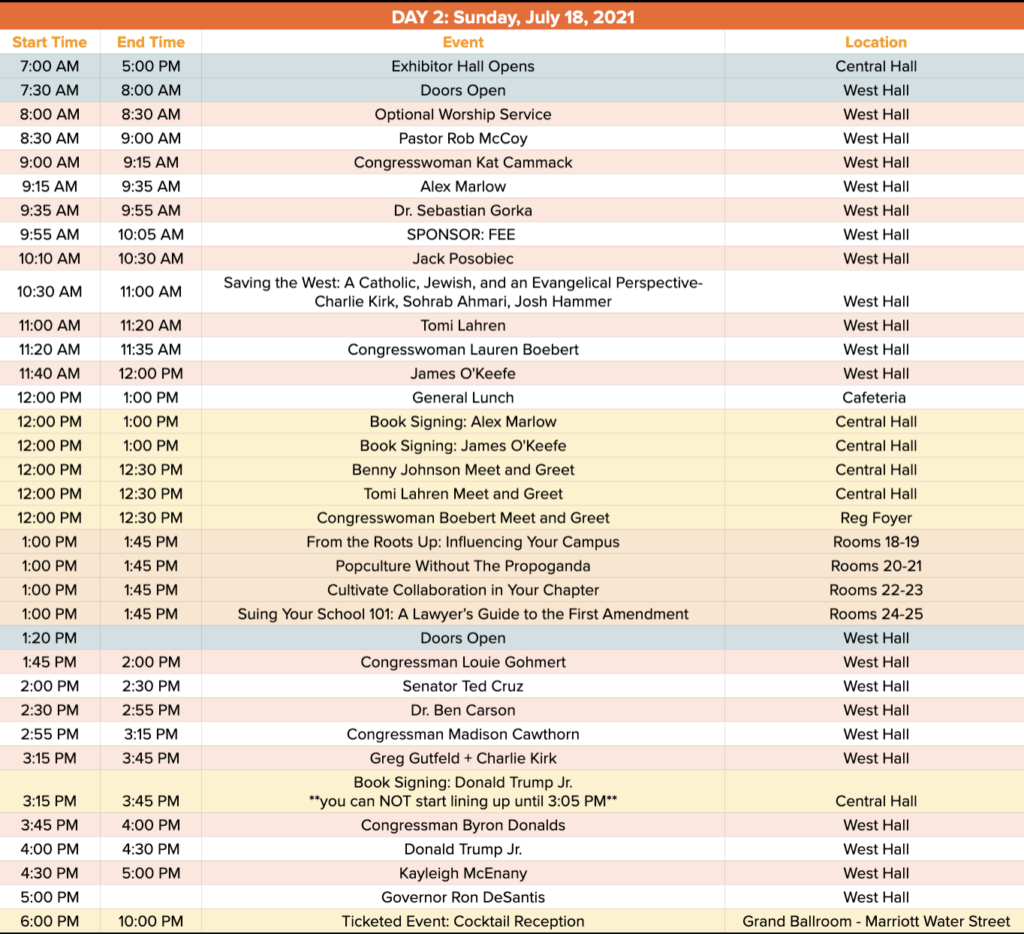 DAY 2: Sunday, July 18, 2021

| Start Time | End Time | Event | Location |
|---|---|---|---|
| 7:00 AM | 5:00 PM | Exhibitor Hall Opens | Central Hall |
| 7:30 AM | 8:00 AM | Doors Open | West Hall |
| 8:00 AM | 8:30 AM | Optional Worship Service | West Hall |
| 8:30 AM | 9:00 AM | Pastor Rob McCoy | West Hall |
| 9:00 AM | 9:15 AM | Congresswoman Kat Cammack | West Hall |
| 9:15 AM | 9:35 AM | Alex Marlow | West Hall |
| 9:35 AM | 9:55 AM | Dr. Sebastian Gorka | West Hall |
| 9:55 AM | 10:05 AM | SPONSOR: FEE | West Hall |
| 10:10 AM | 10:30 AM | Jack Posobiec | West Hall |
| 10:30 AM | 11:00 AM | Saving the West: A Catholic, Jewish, and an Evangelical Perspective- Charlie Kirk, Sohrab Ahmari, Josh Hammer | West Hall |
| 11:00 AM | 11:20 AM | Tomi Lahren | West Hall |
| 11:20 AM | 11:35 AM | Congresswoman Lauren Boebert | West Hall |
| 11:40 AM | 12:00 PM | James O'Keefe | West Hall |
| 12:00 PM | 1:00 PM | General Lunch | Cafeteria |
| 12:00 PM | 1:00 PM | Book Signing: Alex Marlow | Central Hall |
| 12:00 PM | 1:00 PM | Book Signing: James O'Keefe | Central Hall |
| 12:00 PM | 12:30 PM | Benny Johnson Meet and Greet | Central Hall |
| 12:00 PM | 12:30 PM | Tomi Lahren Meet and Greet | Central Hall |
| 12:00 PM | 12:30 PM | Congresswoman Boebert Meet and Greet | Reg Foyer |
| 1:00 PM | 1:45 PM | From the Roots Up: Influencing Your Campus | Rooms 18-19 |
| 1:00 PM | 1:45 PM | Popculture Without The Propoganda | Rooms 20-21 |
| 1:00 PM | 1:45 PM | Cultivate Collaboration in Your Chapter | Rooms 22-23 |
| 1:00 PM | 1:45 PM | Suing Your School 101: A Lawyer's Guide to the First Amendment | Rooms 24-25 |
| 1:20 PM | | Doors Open | West Hall |
| 1:45 PM | 2:00 PM | Congressman Louie Gohmert | West Hall |
| 2:00 PM | 2:30 PM | Senator Ted Cruz | West Hall |
| 2:30 PM | 2:55 PM | Dr. Ben Carson | West Hall |
| 2:55 PM | 3:15 PM | Congressman Madison Cawthorn | West Hall |
| 3:15 PM | 3:45 PM | Greg Gutfeld + Charlie Kirk | West Hall |
| 3:15 PM | 3:45 PM | Book Signing: Donald Trump Jr. \*\*you can NOT start lining up until 3:05 PM\*\* | Central Hall |
| 3:45 PM | 4:00 PM | Congressman Byron Donalds | West Hall |
| 4:00 PM | 4:30 PM | Donald Trump Jr. | West Hall |
| 4:30 PM | 5:00 PM | Kayleigh McEnany | West Hall |
| 5:00 PM | | Governor Ron DeSantis | West Hall |
| 6:00 PM | 10:00 PM | Ticketed Event: Cocktail Reception | Grand Ballroom - Marriott Water Street |